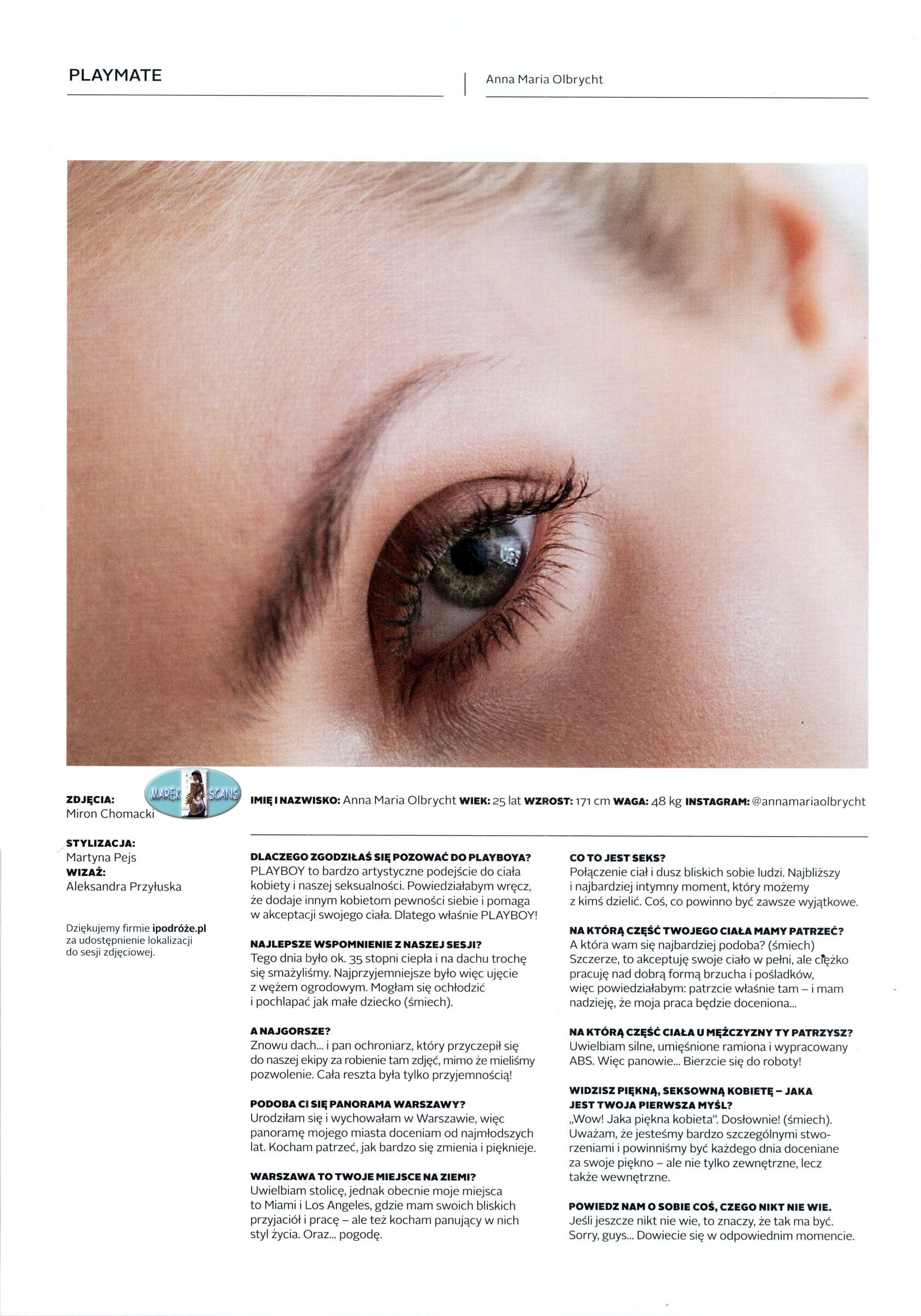 PLAYMATE

Anna Maria Olbrycht

ZDJĘCIA:
Miron Chomacki

MAREK SCANS

STYLIZACJA:
Martyna Pejs
WIZAŻ:
Aleksandra Przyłuska

Dziękujemy firmie ipodróże.pl za udostępnienie lokalizacji do sesji zdjęciowej.

IMIĘ I NAZWISKO: Anna Maria Olbrycht WIEK: 25 lat WZROST: 171 cm WAGA: 48 kg INSTAGRAM: @annamariaolbrycht

DLACZEGO ZGODZIŁAŚ SIĘ POZOWAĆ DO PLAYBOYA?
PLAYBOY to bardzo artystyczne podejście do ciała kobiety i naszej seksualności. Powiedziałabym wręcz, że dodaje innym kobietom pewności siebie i pomaga w akceptacji swojego ciała. Dlatego właśnie PLAYBOY!

NAJLEPSZE WSPOMNIENIE Z NASZEJ SESJI?
Tego dnia było ok. 35 stopni ciepła i na dachu trochę się smażyliśmy. Najprzyjemniejsze było więc ujęcie z wężem ogrodowym. Mogłam się ochłodzić i pochlapać jak małe dziecko (śmiech).

A NAJGORSZE?
Znowu dach... i pan ochroniarz, który przyczepił się do naszej ekipy za robienie tam zdjęć, mimo że mieliśmy pozwolenie. Cała reszta była tylko przyjemnością!

PODOBA CI SIĘ PANORAMA WARSZAWY?
Urodziłam się i wychowałam w Warszawie, więc panoramę mojego miasta doceniam od najmłodszych lat. Kocham patrzeć, jak bardzo się zmienia i pięknieje.

WARSZAWA TO TWOJE MIEJSCE NA ZIEMI?
Uwielbiam stolicę, jednak obecnie moje miejsca to Miami i Los Angeles, gdzie mam swoich bliskich przyjaciół i pracę – ale też kocham panujący w nich styl życia. Oraz... pogodę.

CO TO JEST SEKS?
Połączenie ciał i dusz bliskich sobie ludzi. Najbliższy i najbardziej intymny moment, który możemy z kimś dzielić. Coś, co powinno być zawsze wyjątkowe.

NA KTÓRĄ CZĘŚĆ TWOJEGO CIAŁA MAMY PATRZEĆ?
A która wam się najbardziej podoba? (śmiech) Szczerze, to akceptuję swoje ciało w pełni, ale ciężko pracuję nad dobrą formą brzucha i pośladków, więc powiedziałabym: patrzcie właśnie tam – i mam nadzieję, że moja praca będzie doceniona...

NA KTÓRĄ CZĘŚĆ CIAŁA U MĘŻCZYZNY TY PATRZYSZ?
Uwielbiam silne, umięśnione ramiona i wypracowany ABS. Więc panowie... Bierzcie się do roboty!

WIDZISZ PIĘKNĄ, SEKSOWNĄ KOBIETĘ – JAKA JEST TWOJA PIERWSZA MYŚL?
„Wow! Jaka piękna kobieta". Dosłownie! (śmiech). Uważam, że jesteśmy bardzo szczególnymi stworzeniami i powinniśmy być każdego dnia doceniane za swoje piękno – ale nie tylko zewnętrzne, lecz także wewnętrzne.

POWIEDZ NAM O SOBIE COŚ, CZEGO NIKT NIE WIE.
Jeśli jeszcze nikt nie wie, to znaczy, że tak ma być. Sorry, guys... Dowiecie się w odpowiednim momencie.